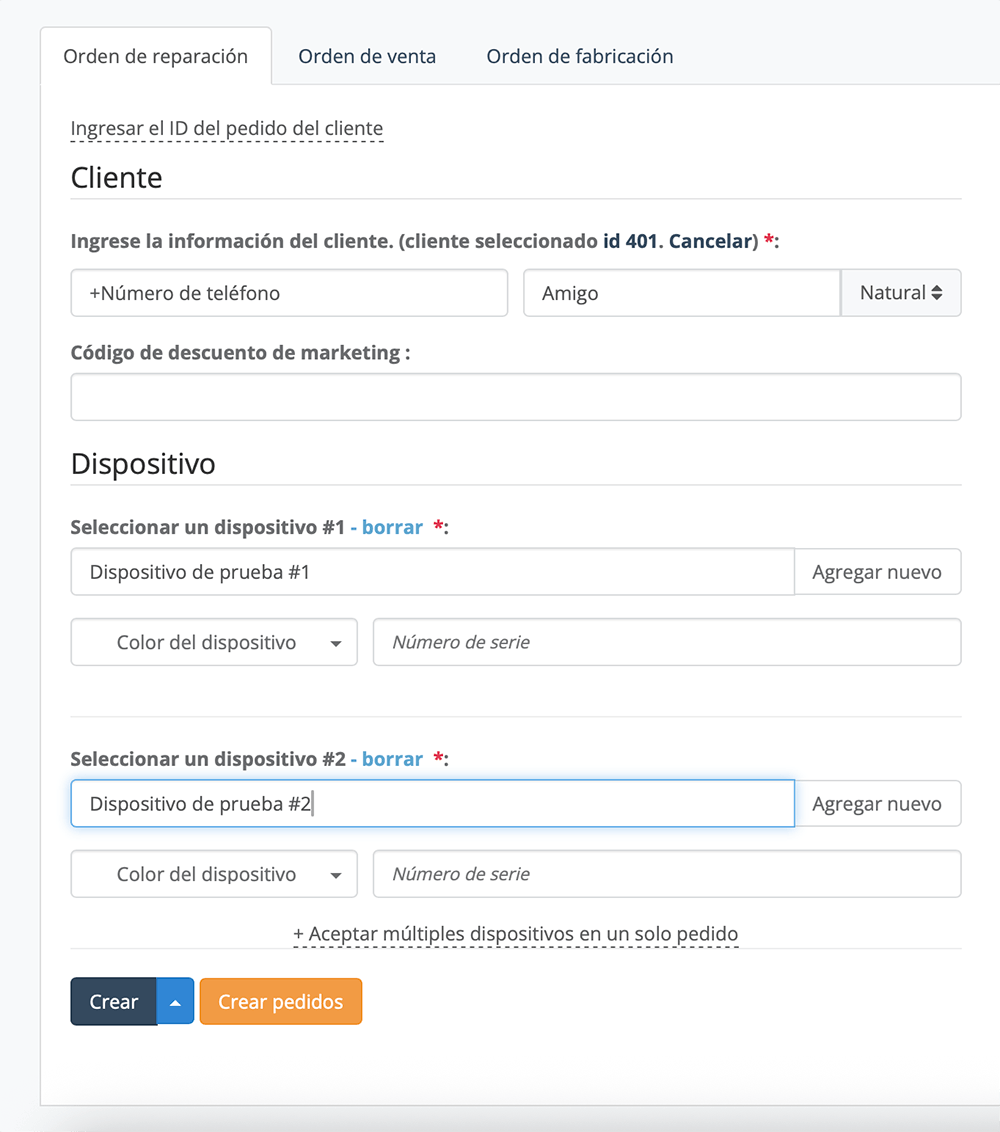 Orden de reparación
Orden de venta
Orden de fabricación

Ingresar el ID del pedido del cliente

Cliente

Ingrese la información del cliente. (cliente seleccionado id 401. Cancelar) *:

+Número de teléfono
Amigo
Natural

Código de descuento de marketing :

Dispositivo

Seleccionar un dispositivo #1 - borrar *:

Dispositivo de prueba #1
Agregar nuevo

Color del dispositivo
Número de serie

Seleccionar un dispositivo #2 - borrar *:

Dispositivo de prueba #2
Agregar nuevo

Color del dispositivo
Número de serie

+ Aceptar múltiples dispositivos en un solo pedido

Crear
Crear pedidos